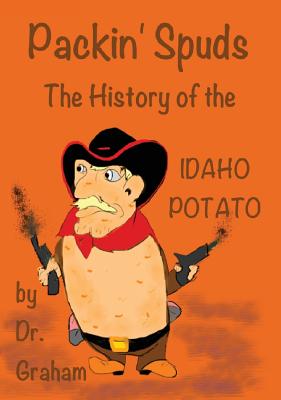 Packin' Spuds

The History of the

IDAHO POTATO

by Dr. Graham